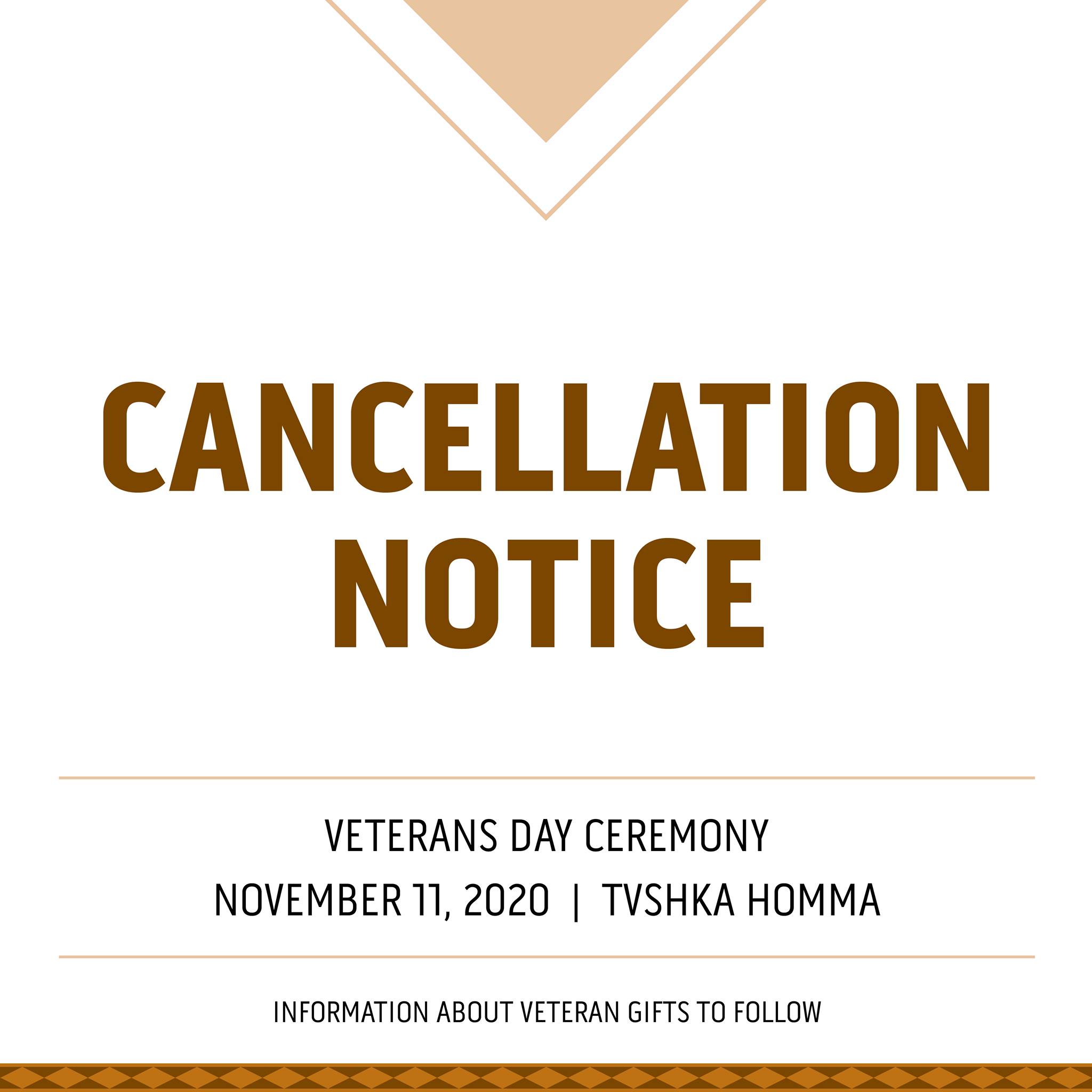 CANCELLATION
NOTICE

VETERANS DAY CEREMONY
NOVEMBER 11, 2020 | TVSHKA HOMMA

INFORMATION ABOUT VETERAN GIFTS TO FOLLOW